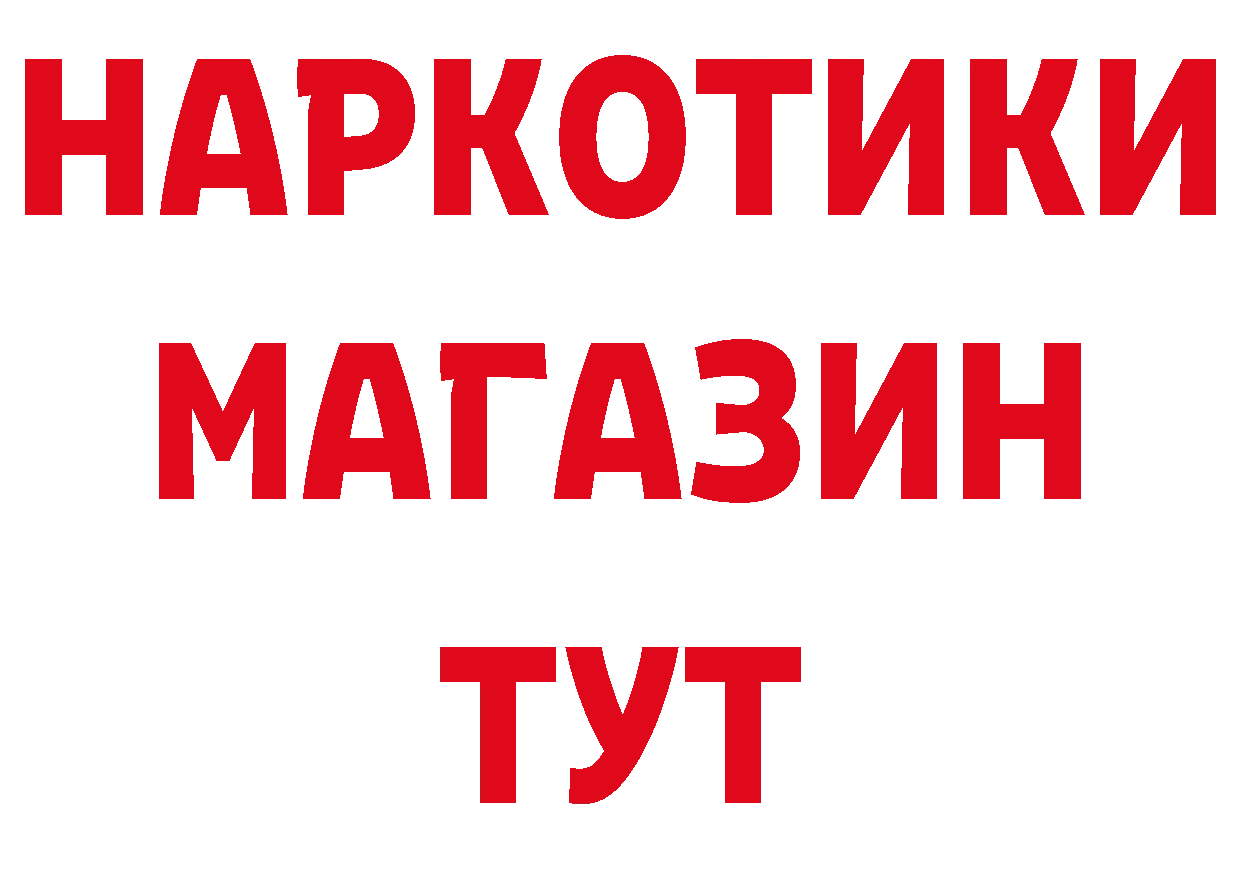 НАРКОТИКИ
МАГАЗИН
ТУТ